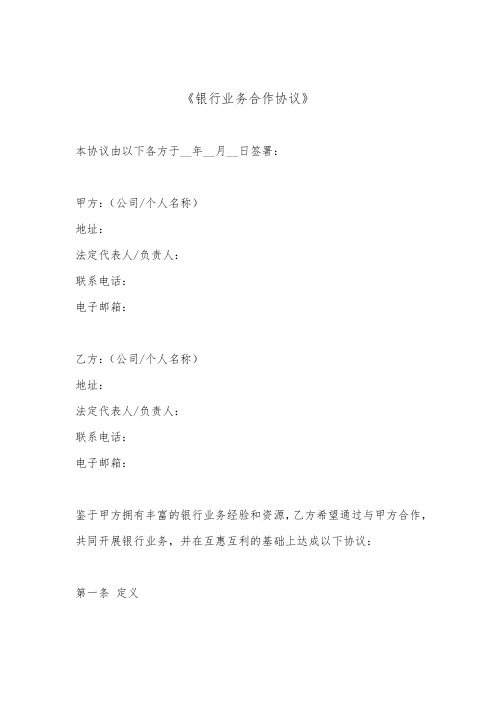 《银行业务合作协议》

本协议由以下各方于__年__月__日签署：

甲方：（公司/个人名称）

地址：

法定代表人/负责人：

联系电话：

电子邮箱：

乙方：（公司/个人名称）

地址：

法定代表人/负责人：

联系电话：

电子邮箱：

鉴于甲方拥有丰富的银行业务经验和资源，乙方希望通过与甲方合作，共同开展银行业务，并在互惠互利的基础上达成以下协议：

第一条 定义